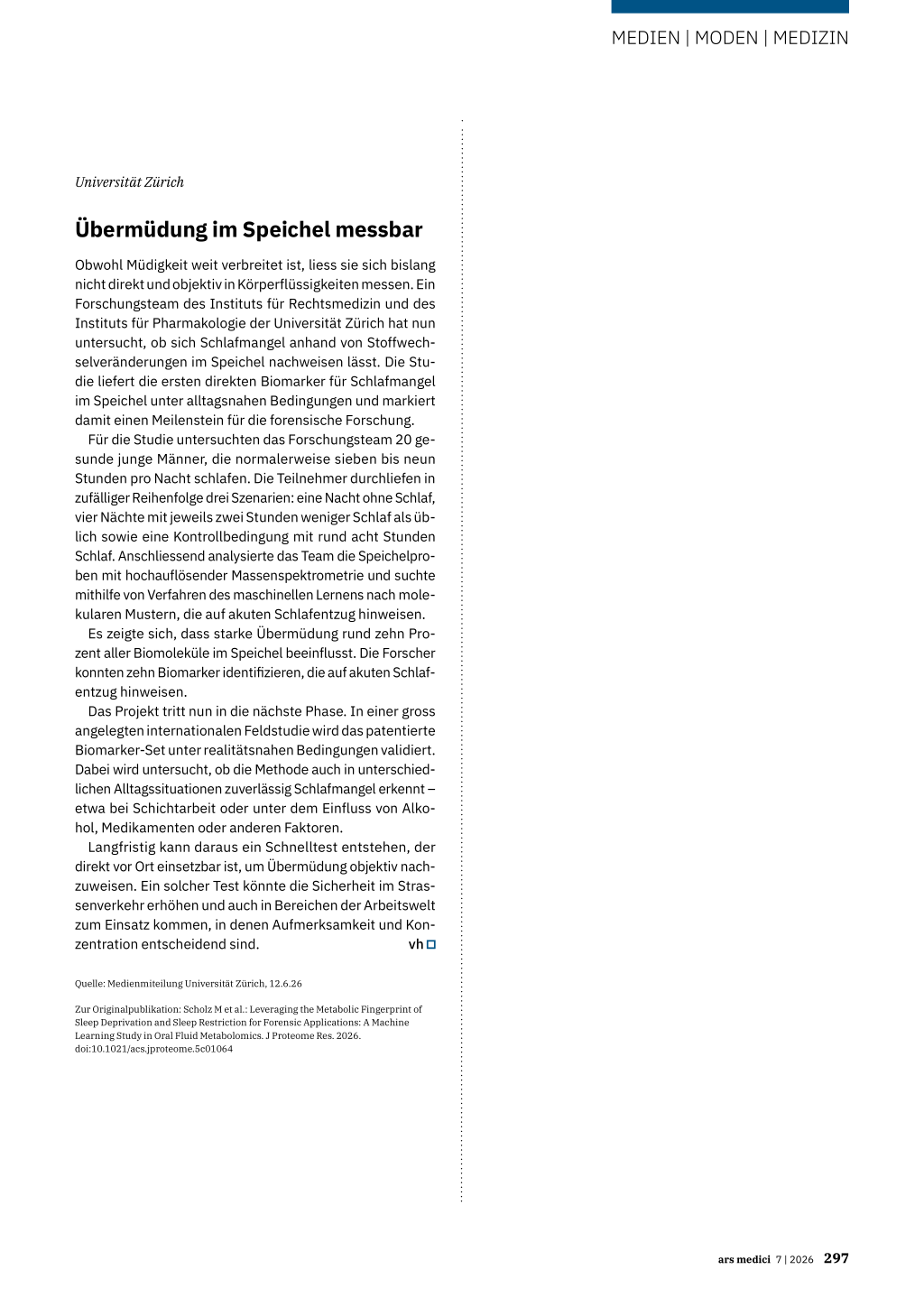 MEDIEN | MODEN | MEDIZIN

Universität Zürich

Übermüdung im Speichel messbar

Obwohl Müdigkeit weit verbreitet ist, liess sie sich bislang nicht direkt und objektiv in Körperflüssigkeiten messen. Ein Forschungsteam des Instituts für Rechtsmedizin und des Instituts für Pharmakologie der Universität Zürich hat nun untersucht, ob sich Schlafmangel anhand von Stoffwechselveränderungen im Speichel nachweisen lässt. Die Studie liefert die ersten direkten Biomarker für Schlafmangel im Speichel unter alltagsnahen Bedingungen und markiert damit einen Meilenstein für die forensische Forschung.

Für die Studie untersuchten das Forschungsteam 20 gesunde junge Männer, die normalerweise sieben bis neun Stunden pro Nacht schlafen. Die Teilnehmer durchliefen in zufälliger Reihenfolge drei Szenarien: eine Nacht ohne Schlaf, vier Nächte mit jeweils zwei Stunden weniger Schlaf als üblich sowie eine Kontrollbedingung mit rund acht Stunden Schlaf. Anschliessend analysierte das Team die Speichelproben mit hochauflösender Massenspektrometrie und suchte mithilfe von Verfahren des maschinellen Lernens nach molekularen Mustern, die auf akuten Schlafentzug hinweisen.

Es zeigte sich, dass starke Übermüdung rund zehn Prozent aller Biomoleküle im Speichel beeinflusst. Die Forscher konnten zehn Biomarker identifizieren, die auf akuten Schlafentzug hinweisen.

Das Projekt tritt nun in die nächste Phase. In einer gross angelegten internationalen Feldstudie wird das patentierte Biomarker-Set unter realitätsnahen Bedingungen validiert. Dabei wird untersucht, ob die Methode auch in unterschiedlichen Alltagssituationen zuverlässig Schlafmangel erkennt – etwa bei Schichtarbeit oder unter dem Einfluss von Alkohol, Medikamenten oder anderen Faktoren.

Langfristig kann daraus ein Schnelltest entstehen, der direkt vor Ort einsetzbar ist, um Übermüdung objektiv nachzuweisen. Ein solcher Test könnte die Sicherheit im Strassenverkehr erhöhen und auch in Bereichen der Arbeitswelt zum Einsatz kommen, in denen Aufmerksamkeit und Konzentration entscheidend sind. vh

Quelle: Medienmitteilung Universität Zürich, 12.6.26

Zur Originalpublikation: Scholz M et al.: Leveraging the Metabolic Fingerprint of Sleep Deprivation and Sleep Restriction for Forensic Applications: A Machine Learning Study in Oral Fluid Metabolomics. J Proteome Res. 2026. doi:10.1021/acs.jproteome.5c01064

ars medici 7 | 2026 297